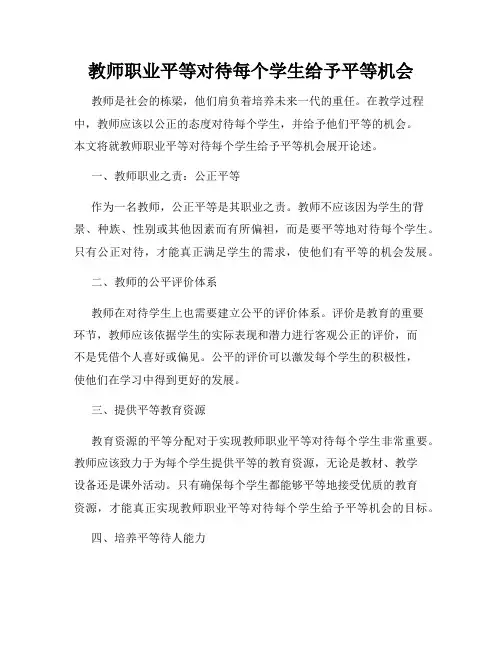 教师职业平等对待每个学生给予平等机会

教师是社会的栋梁，他们肩负着培养未来一代的重任。在教学过程中，教师应该以公正的态度对待每个学生，并给予他们平等的机会。本文将就教师职业平等对待每个学生给予平等机会展开论述。

一、教师职业之责：公正平等

作为一名教师，公正平等是其职业之责。教师不应该因为学生的背景、种族、性别或其他因素而有所偏袒，而是要平等地对待每个学生。只有公正对待，才能真正满足学生的需求，使他们有平等的机会发展。

二、教师的公平评价体系

教师在对待学生上也需要建立公平的评价体系。评价是教育的重要环节，教师应该依据学生的实际表现和潜力进行客观公正的评价，而不是凭借个人喜好或偏见。公平的评价可以激发每个学生的积极性，使他们在学习中得到更好的发展。

三、提供平等教育资源

教育资源的平等分配对于实现教师职业平等对待每个学生非常重要。教师应该致力于为每个学生提供平等的教育资源，无论是教材、教学设备还是课外活动。只有确保每个学生都能够平等地接受优质的教育资源，才能真正实现教师职业平等对待每个学生给予平等机会的目标。

四、培养平等待人能力